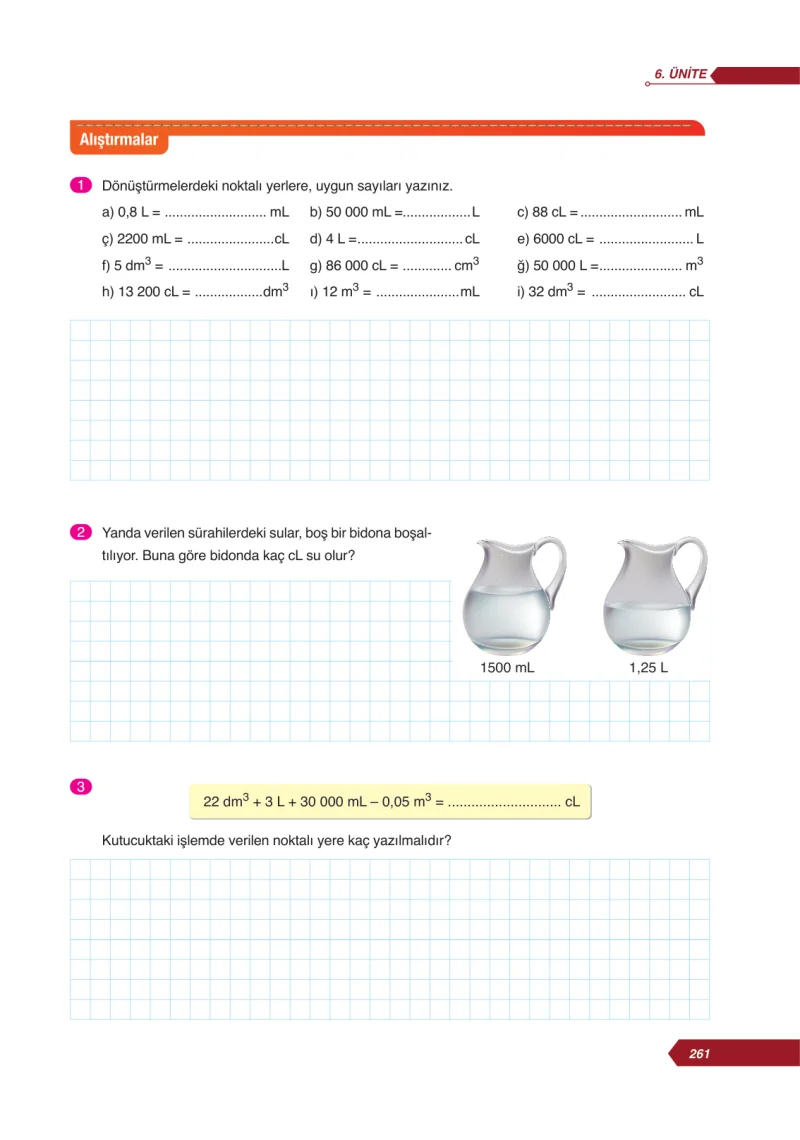 6. ÜNİTE

Alıştırmalar

1 Dönüştürmelerdeki noktalı yerlere, uygun sayıları yazınız.

a) 0,8 L = ____ mL
b) 50 000 mL = ____ L
c) 88 cL = ____ mL
ç) 2200 mL = ____ cL
d) 4 L = ____ cL
e) 6000 cL = ____ L
f) 5 $dm^3$ = ____ L
g) 86 000 cL = ____ $cm^3$
ğ) 50 000 L = ____ $m^3$
h) 13 200 cL = ____ $dm^3$
ı) 12 $m^3$ = ____ mL
i) 32 $dm^3$ = ____ cL

2 Yanda verilen sürahilerdeki sular, boş bir bidona boşaltılıyor. Buna göre bidonda kaç cL su olur?

1500 mL

1,25 L

3

22 $dm^3$ + 3 L + 30 000 mL – 0,05 $m^3$ = ____ cL

Kutucuktaki işlemde verilen noktalı yere kaç yazılmalıdır?

261